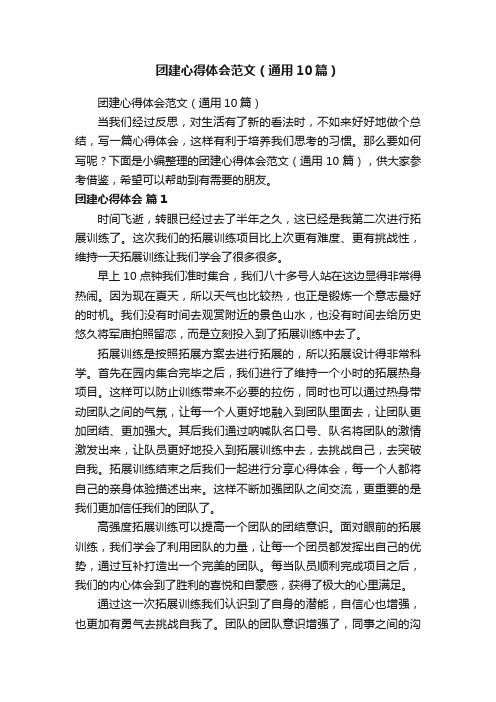 团建心得体会范文（通用10篇）

团建心得体会范文（通用10篇）

当我们经过反思，对生活有了新的看法时，不如来好好地做个总结，写一篇心得体会，这样有利于培养我们思考的习惯。那么要如何写呢？下面是小编整理的团建心得体会范文（通用10篇），供大家参考借鉴，希望可以帮助到有需要的朋友。

团建心得体会 篇1

时间飞逝，转眼已经过去了半年之久，这已经是我第二次进行拓展训练了。这次我们的拓展训练项目比上次更有难度、更有挑战性，维持一天拓展训练让我们学会了很多很多。

早上10点钟我们准时集合，我们八十多号人站在这边显得非常得热闹。因为现在夏天，所以天气也比较热，也正是锻炼一个意志最好的时机。我们没有时间去观赏附近的景色山水，也没有时间去给历史悠久将军庙拍照留恋，而是立刻投入到了拓展训练中去了。

拓展训练是按照拓展方案去进行拓展的，所以拓展设计得非常科学。首先在园内集合完毕之后，我们进行了维持一个小时的拓展热身项目。这样可以防止训练带来不必要的拉伤，同时也可以通过热身带动团队之间的气氛，让每一个人更好地融入到团队里面去，让团队更加团结、更加强大。其后我们通过呐喊队名口号、队名将团队的激情激发出来，让队员更好地投入到拓展训练中去，去挑战自己，去突破自我。拓展训练结束之后我们一起进行分享心得体会，每一个人都将自己的亲身体验描述出来。这样不断加强团队之间交流，更重要的是我们更加信任我们的团队了。

高强度拓展训练可以提高一个团队的团结意识。面对眼前的拓展训练，我们学会了利用团队的力量，让每一个团员都发挥出自己的优势，通过互补打造出一个完美的团队。每当队员顺利完成项目之后，我们的内心体会到了胜利的喜悦和自豪感，获得了极大的心里满足。

通过这一次拓展训练我们认识到了自身的潜能，自信心也增强，也更加有勇气去挑战自我了。团队的团队意识增强了，同事之间的沟